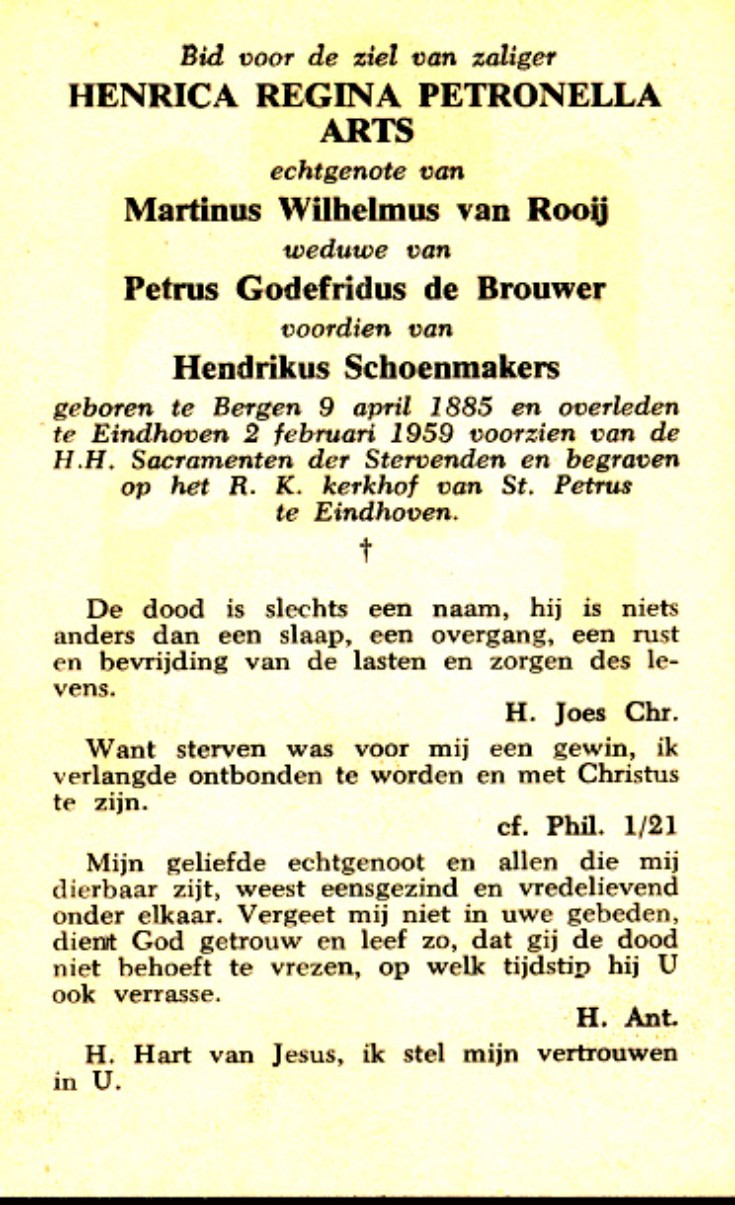 Bid voor de ziel van zaliger
HENRICA REGINA PETRONELLA ARTS
echtgenote van
Martinus Wilhelmus van Rooij
weduwe van
Petrus Godefridus de Brouwer
voordien van
Hendrikus Schoenmakers
geboren te Bergen 9 april 1885 en overleden te Eindhoven 2 februari 1959 voorzien van de H.H. Sacramenten der Stervenden en begraven op het R. K. kerkhof van St. Petrus te Eindhoven.

†

De dood is slechts een naam, hij is niets anders dan een slaap, een overgang, een rust en bevrijding van de lasten en zorgen des levens.
H. Joes Chr.

Want sterven was voor mij een gewin, ik verlangde ontbonden te worden en met Christus te zijn.
cf. Phil. 1/21

Mijn geliefde echtgenoot en allen die mij dierbaar zijt, weest eensgezind en vredelievend onder elkaar. Vergeet mij niet in uwe gebeden, dient God getrouw en leef zo, dat gij de dood niet behoeft te vrezen, op welk tijdstip hij U ook verrasse.
H. Ant.

H. Hart van Jesus, ik stel mijn vertrouwen in U.